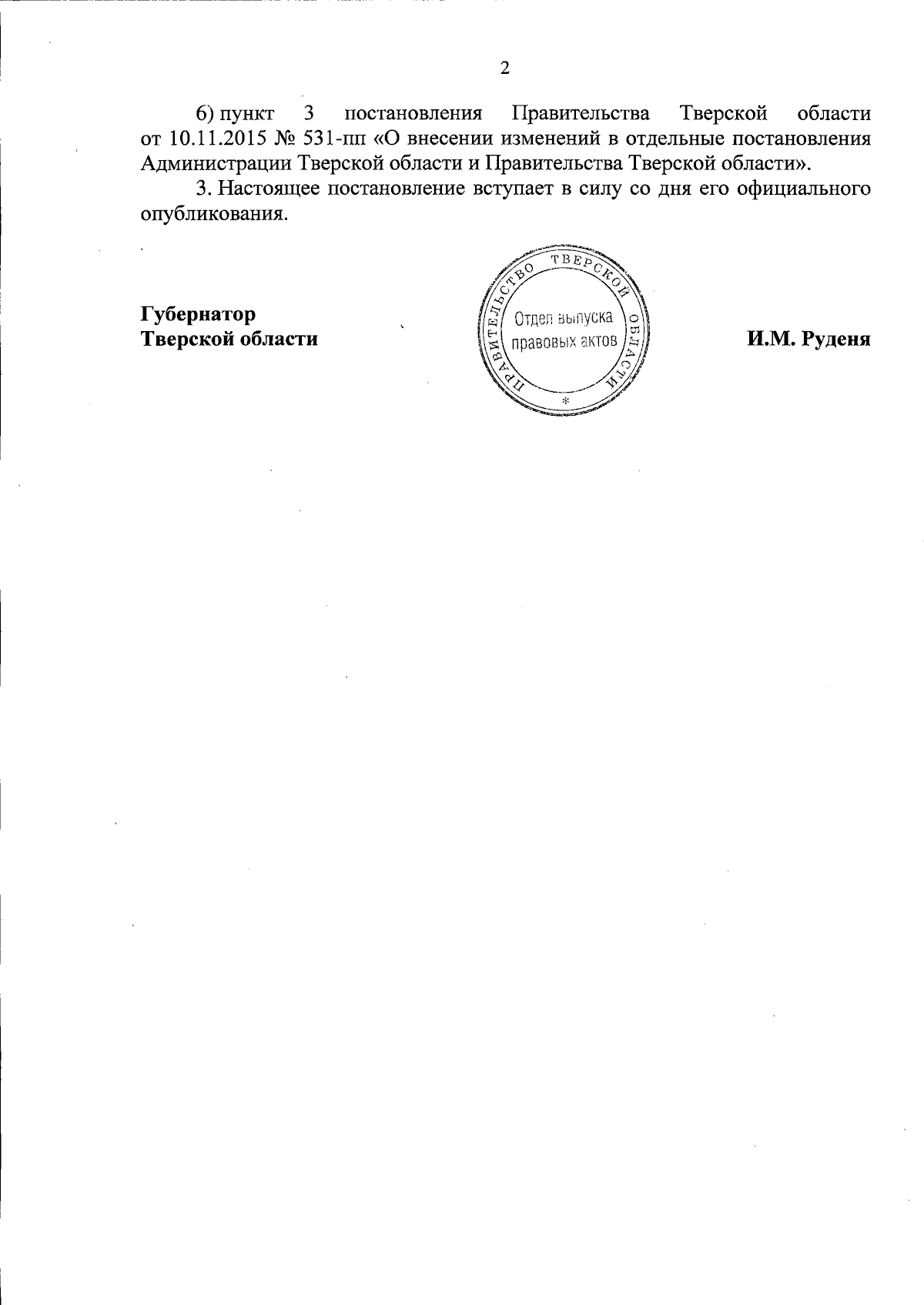 2

6) пункт 3 постановления Правительства Тверской области от 10.11.2015 № 531-пп «О внесении изменений в отдельные постановления Администрации Тверской области и Правительства Тверской области».

3. Настоящее постановление вступает в силу со дня его официального опубликования.

Губернатор
Тверской области

ПРАВИТЕЛЬСТВО ТВЕРСКОЙ ОБЛАСТИ
Отдел выпуска правовых актов
*

И.М. Руденя